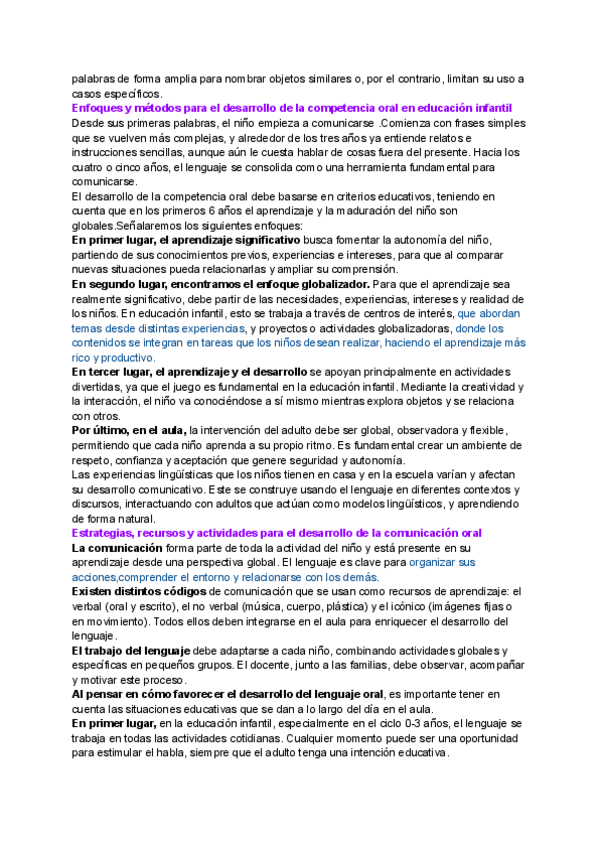 palabras de forma amplia para nombrar objetos similares o, por el contrario, limitan su uso a casos específicos.

Enfoques y métodos para el desarrollo de la competencia oral en educación infantil

Desde sus primeras palabras, el niño empieza a comunicarse .Comienza con frases simples que se vuelven más complejas, y alrededor de los tres años ya entiende relatos e instrucciones sencillas, aunque aún le cuesta hablar de cosas fuera del presente. Hacia los cuatro o cinco años, el lenguaje se consolida como una herramienta fundamental para comunicarse.

El desarrollo de la competencia oral debe basarse en criterios educativos, teniendo en cuenta que en los primeros 6 años el aprendizaje y la maduración del niño son globales.Señalaremos los siguientes enfoques:

En primer lugar, el aprendizaje significativo busca fomentar la autonomía del niño, partiendo de sus conocimientos previos, experiencias e intereses, para que al comparar nuevas situaciones pueda relacionarlas y ampliar su comprensión.

En segundo lugar, encontramos el enfoque globalizador. Para que el aprendizaje sea realmente significativo, debe partir de las necesidades, experiencias, intereses y realidad de los niños. En educación infantil, esto se trabaja a través de centros de interés, que abordan temas desde distintas experiencias, y proyectos o actividades globalizadoras, donde los contenidos se integran en tareas que los niños desean realizar, haciendo el aprendizaje más rico y productivo.

En tercer lugar, el aprendizaje y el desarrollo se apoyan principalmente en actividades divertidas, ya que el juego es fundamental en la educación infantil. Mediante la creatividad y la interacción, el niño va conociéndose a sí mismo mientras explora objetos y se relaciona con otros.

Por último, en el aula, la intervención del adulto debe ser global, observadora y flexible, permitiendo que cada niño aprenda a su propio ritmo. Es fundamental crear un ambiente de respeto, confianza y aceptación que genere seguridad y autonomía.

Las experiencias lingüísticas que los niños tienen en casa y en la escuela varían y afectan su desarrollo comunicativo. Este se construye usando el lenguaje en diferentes contextos y discursos, interactuando con adultos que actúan como modelos lingüísticos, y aprendiendo de forma natural.

Estrategias, recursos y actividades para el desarrollo de la comunicación oral

La comunicación forma parte de toda la actividad del niño y está presente en su aprendizaje desde una perspectiva global. El lenguaje es clave para organizar sus acciones,comprender el entorno y relacionarse con los demás.

Existen distintos códigos de comunicación que se usan como recursos de aprendizaje: el verbal (oral y escrito), el no verbal (música, cuerpo, plástica) y el icónico (imágenes fijas o en movimiento). Todos ellos deben integrarse en el aula para enriquecer el desarrollo del lenguaje.

El trabajo del lenguaje debe adaptarse a cada niño, combinando actividades globales y específicas en pequeños grupos. El docente, junto a las familias, debe observar, acompañar y motivar este proceso.

Al pensar en cómo favorecer el desarrollo del lenguaje oral, es importante tener en cuenta las situaciones educativas que se dan a lo largo del día en el aula.

En primer lugar, en la educación infantil, especialmente en el ciclo 0-3 años, el lenguaje se trabaja en todas las actividades cotidianas. Cualquier momento puede ser una oportunidad para estimular el habla, siempre que el adulto tenga una intención educativa.